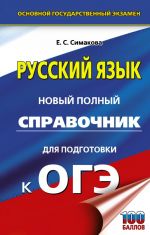 ОСНОВНОЙ ГОСУДАРСТВЕННЫЙ ЭКЗАМЕН

Е. С. Симакова

РУССКИЙ ЯЗЫК

НОВЫЙ ПОЛНЫЙ

СПРАВОЧНИК

ДЛЯ ПОДГОТОВКИ

К ОГЭ

100 БАЛЛОВ